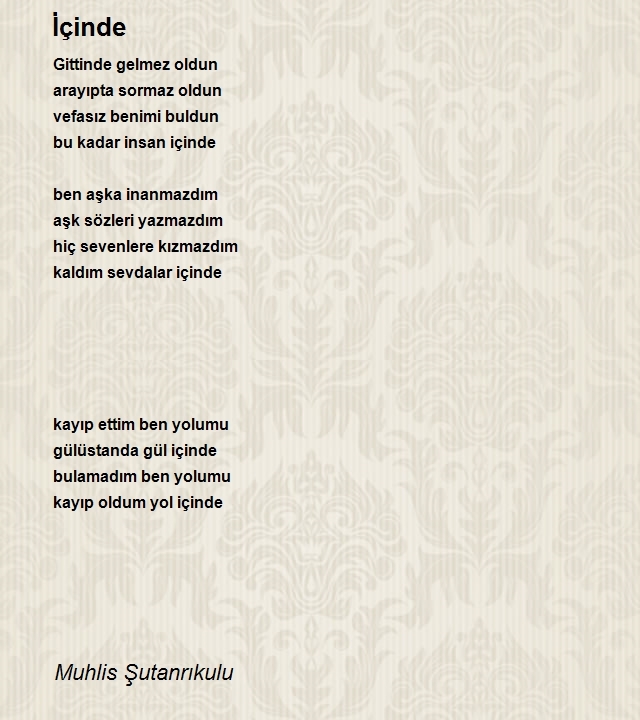 İçinde

Gittinde gelmez oldun
arayıpta sormaz oldun
vefasız benimi buldun
bu kadar insan içinde

ben aşka inanmazdım
aşk sözleri yazmazdım
hiç sevenlere kızmazdım
kaldım sevdalar içinde

kayıp ettim ben yolumu
gülüstanda gül içinde
bulamadım ben yolumu
kayıp oldum yol içinde

Muhlis Şutanrıkulu